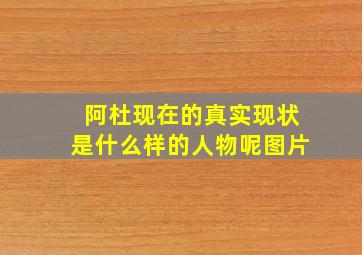 阿杜现在的真实现状
是什么样的人物呢图片